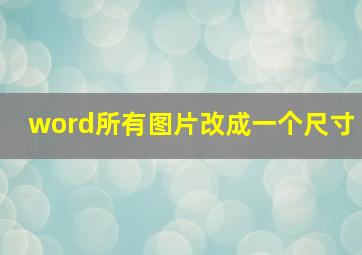 word所有图片改成一个尺寸